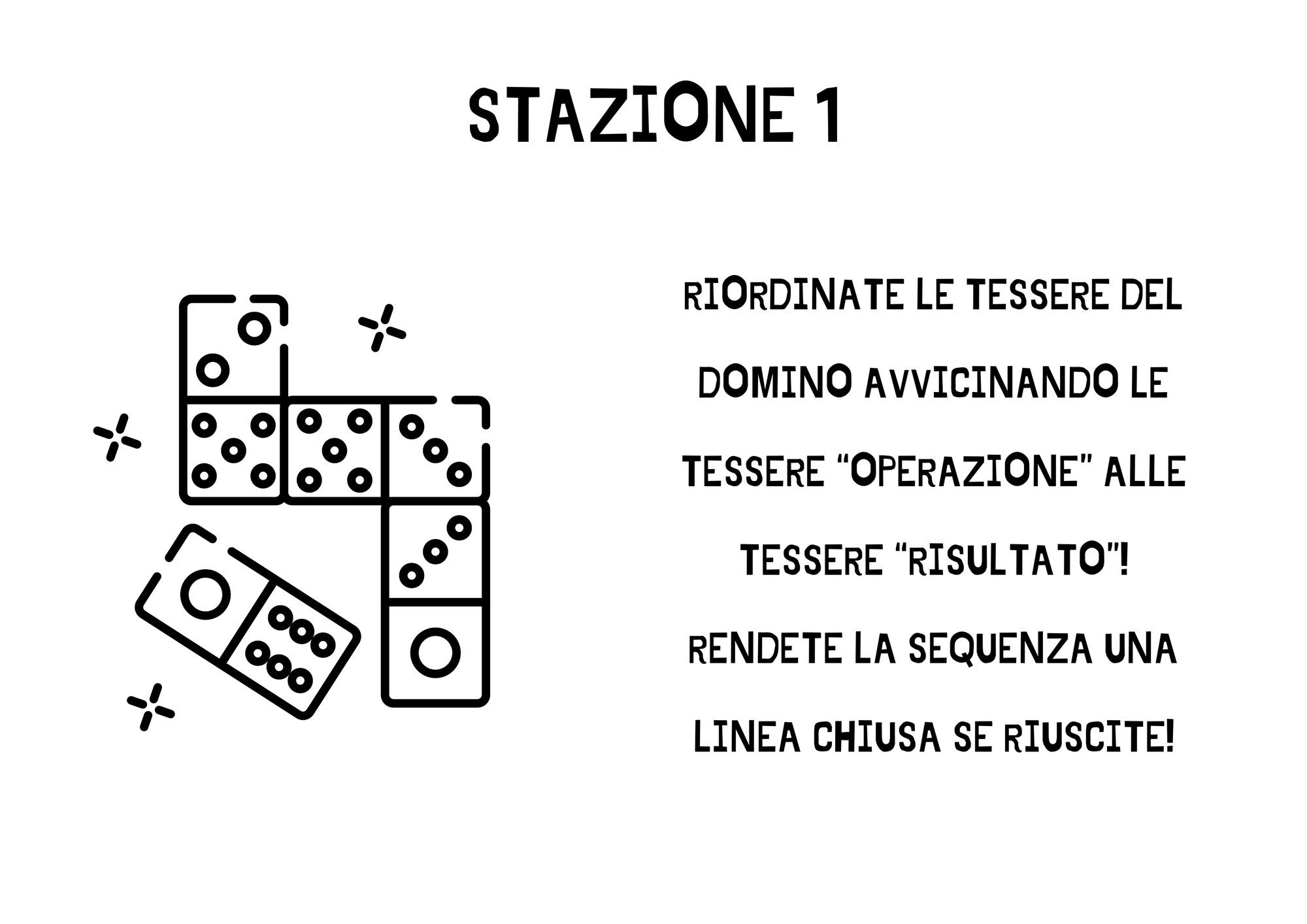 STAZIONE 1

RIORDINATE LE TESSERE DEL DOMINO AVVICINANDO LE TESSERE "OPERAZIONE" ALLE TESSERE "RISULTATO"! RENDETE LA SEQUENZA UNA LINEA CHIUSA SE RIUSCITE!